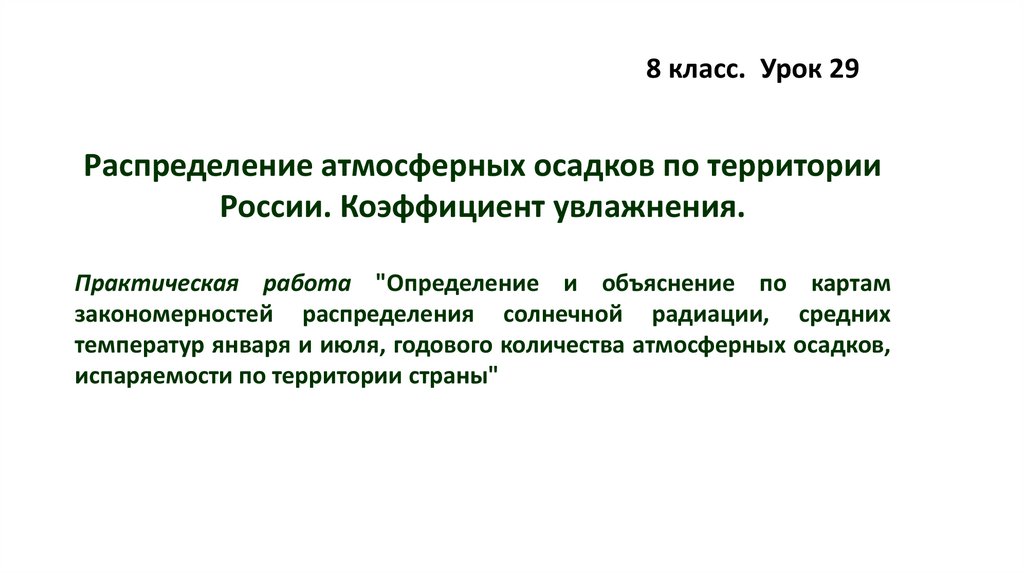 8 класс. Урок 29

Распределение атмосферных осадков по территории России. Коэффициент увлажнения.

Практическая работа "Определение и объяснение по картам закономерностей распределения солнечной радиации, средних температур января и июля, годового количества атмосферных осадков, испаряемости по территории страны"